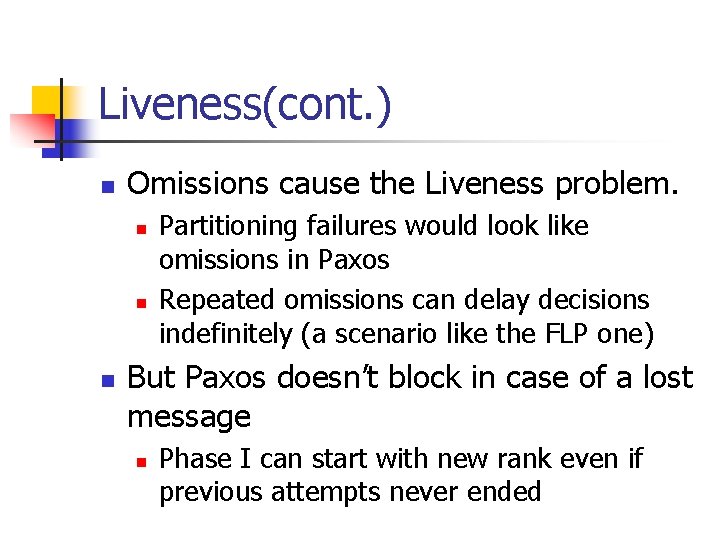 Liveness(cont.)

Omissions cause the Liveness problem.

Partitioning failures would look like omissions in Paxos

Repeated omissions can delay decisions indefinitely (a scenario like the FLP one)

But Paxos doesn't block in case of a lost message

Phase I can start with new rank even if previous attempts never ended